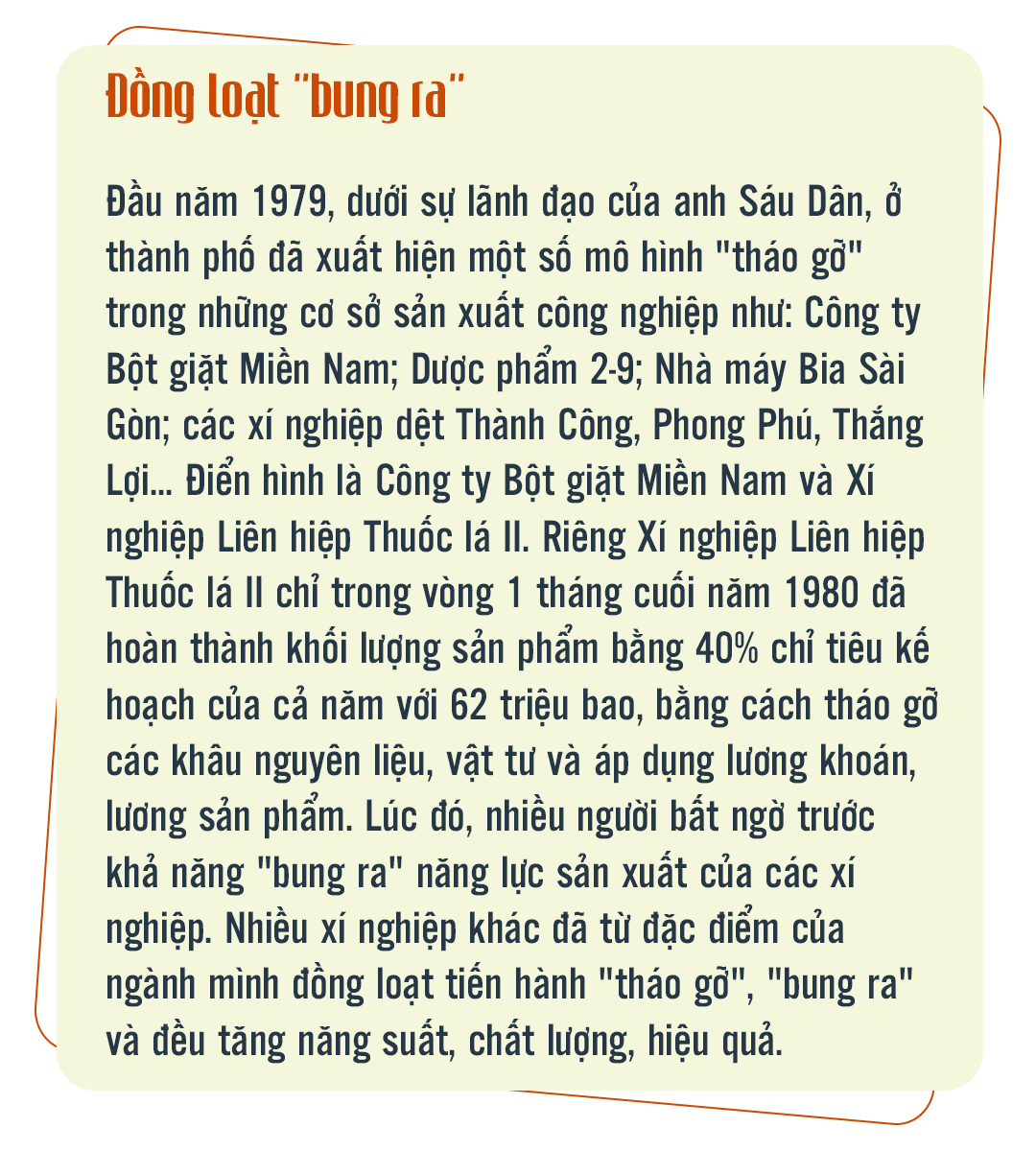 Đồng loạt "bung ra"

Đầu năm 1979, dưới sự lãnh đạo của anh Sáu Dân, ở thành phố đã xuất hiện một số mô hình "tháo gỡ" trong những cơ sở sản xuất công nghiệp như: Công ty Bột giặt Miền Nam; Dược phẩm 2-9; Nhà máy Bia Sài Gòn; các xí nghiệp dệt Thành Công, Phong Phú, Thắng Lợi... Điển hình là Công ty Bột giặt Miền Nam và Xí nghiệp Liên hiệp Thuốc lá II. Riêng Xí nghiệp Liên hiệp Thuốc lá II chỉ trong vòng 1 tháng cuối năm 1980 đã hoàn thành khối lượng sản phẩm bằng 40% chỉ tiêu kế hoạch của cả năm với 62 triệu bao, bằng cách tháo gỡ các khâu nguyên liệu, vật tư và áp dụng lương khoán, lương sản phẩm. Lúc đó, nhiều người bất ngờ trước khả năng "bung ra" năng lực sản xuất của các xí nghiệp. Nhiều xí nghiệp khác đã từ đặc điểm của ngành mình đồng loạt tiến hành "tháo gỡ", "bung ra" và đều tăng năng suất, chất lượng, hiệu quả.